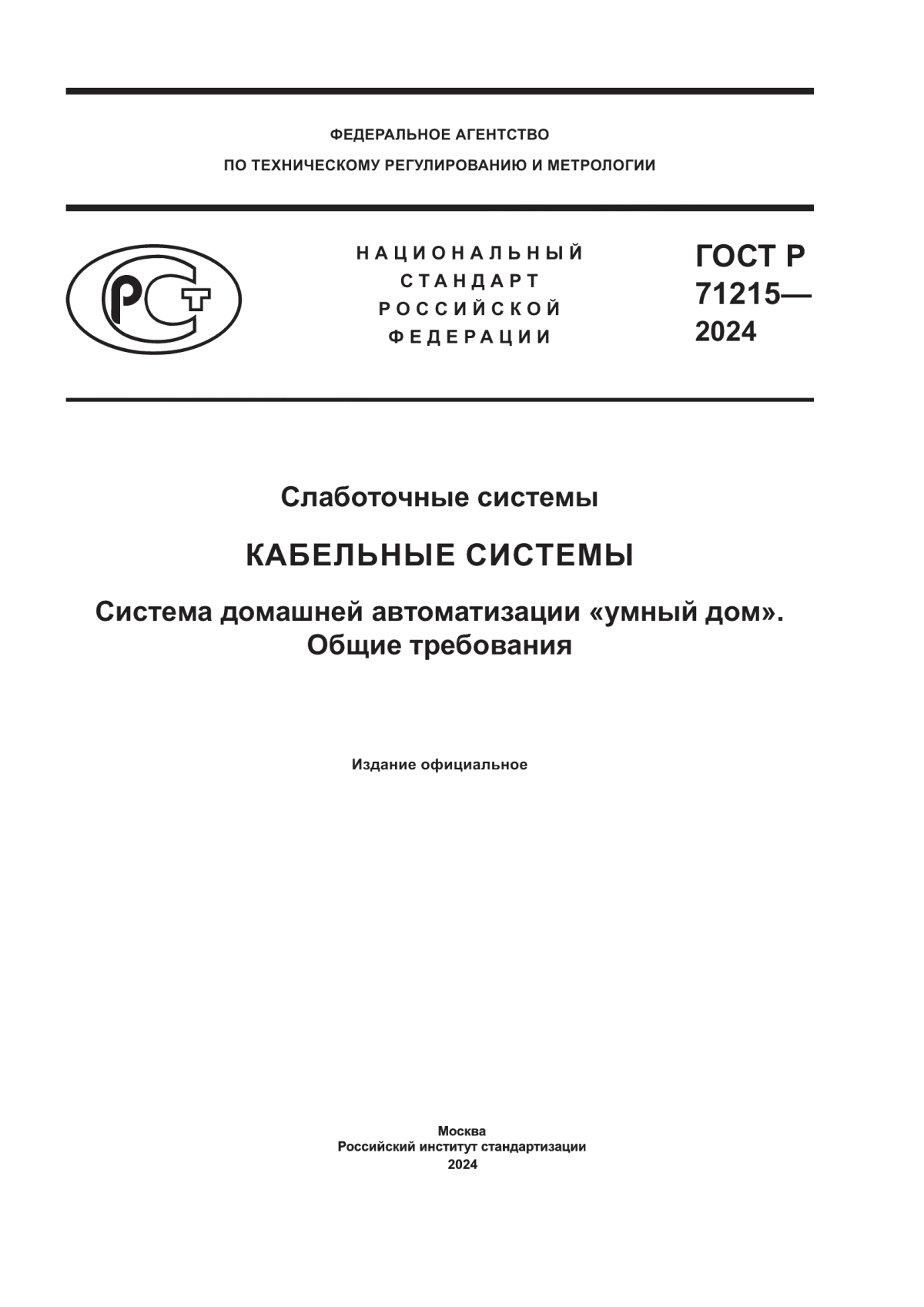 ФЕДЕРАЛЬНОЕ АГЕНТСТВО
ПО ТЕХНИЧЕСКОМУ РЕГУЛИРОВАНИЮ И МЕТРОЛОГИИ

РСТ

НАЦИОНАЛЬНЫЙ
СТАНДАРТ
РОССИЙСКОЙ
ФЕДЕРАЦИИ

ГОСТ Р
71215—
2024

Слаботочные системы

КАБЕЛЬНЫЕ СИСТЕМЫ

Система домашней автоматизации «умный дом».
Общие требования

Издание официальное

Москва
Российский институт стандартизации
2024